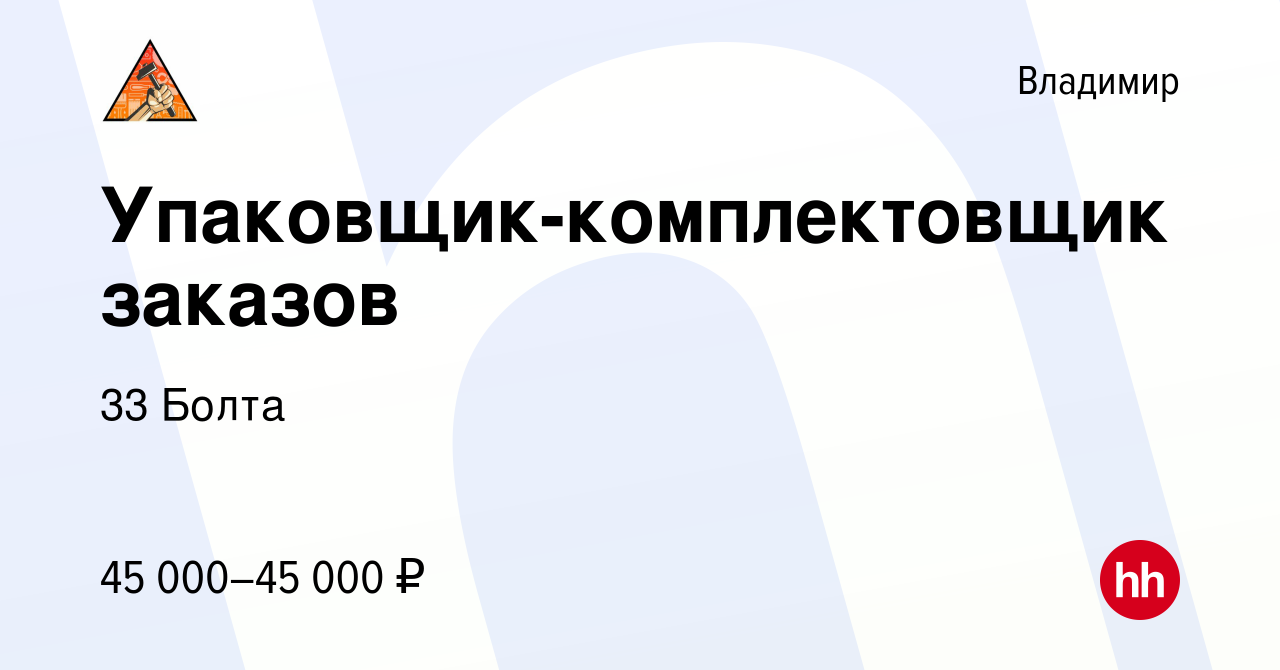 Владимир

Упаковщик-комплектовщик заказов

33 Болта

45 000–45 000 ₽

hh